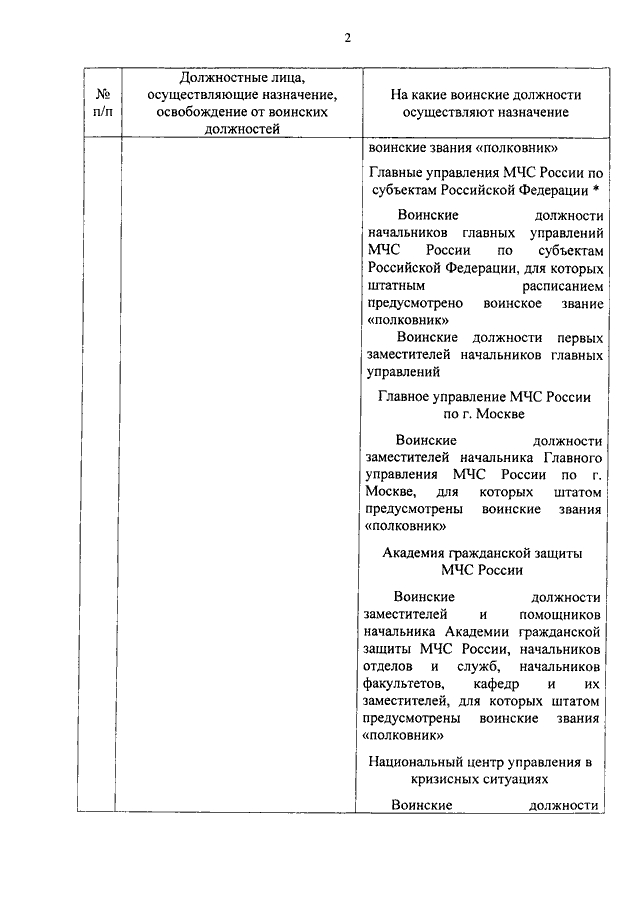 2

| № п/п | Должностные лица, осуществляющие назначение, освобождение от воинских должностей | На какие воинские должности осуществляют назначение |
|---|---|---|
| | | воинские звания «полковник»<br><br>Главные управления МЧС России по субъектам Российской Федерации *<br><br>Воинские должности начальников главных управлений МЧС России по субъектам Российской Федерации, для которых штатным расписанием предусмотрено воинское звание «полковник»<br>Воинские должности первых заместителей начальников главных управлений<br><br>Главное управление МЧС России по г. Москве<br><br>Воинские должности заместителей начальника Главного управления МЧС России по г. Москве, для которых штатом предусмотрены воинские звания «полковник»<br><br>Академия гражданской защиты МЧС России<br><br>Воинские должности заместителей и помощников начальника Академии гражданской защиты МЧС России, начальников отделов и служб, начальников факультетов, кафедр и их заместителей, для которых штатом предусмотрены воинские звания «полковник»<br><br>Национальный центр управления в кризисных ситуациях<br><br>Воинские должности |